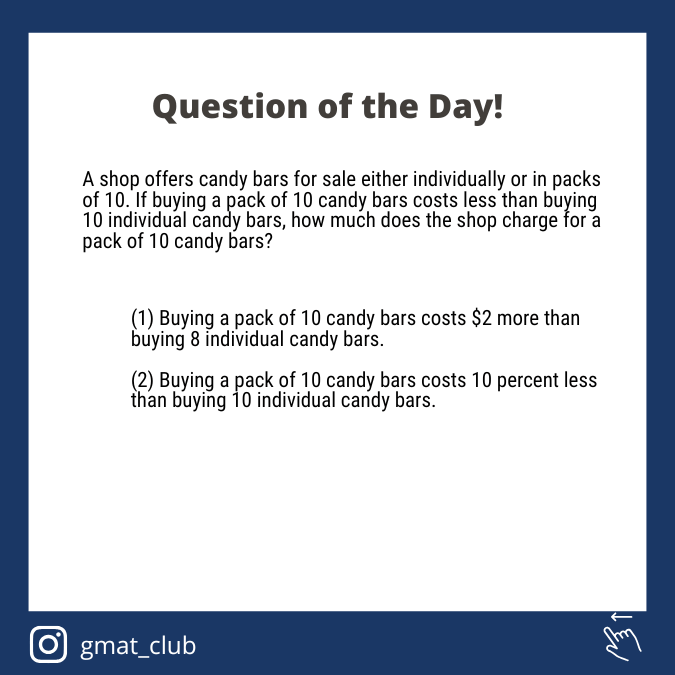 Question of the Day!

A shop offers candy bars for sale either individually or in packs of 10. If buying a pack of 10 candy bars costs less than buying 10 individual candy bars, how much does the shop charge for a pack of 10 candy bars?

(1) Buying a pack of 10 candy bars costs \$2 more than buying 8 individual candy bars.

(2) Buying a pack of 10 candy bars costs 10 percent less than buying 10 individual candy bars.

gmat_club